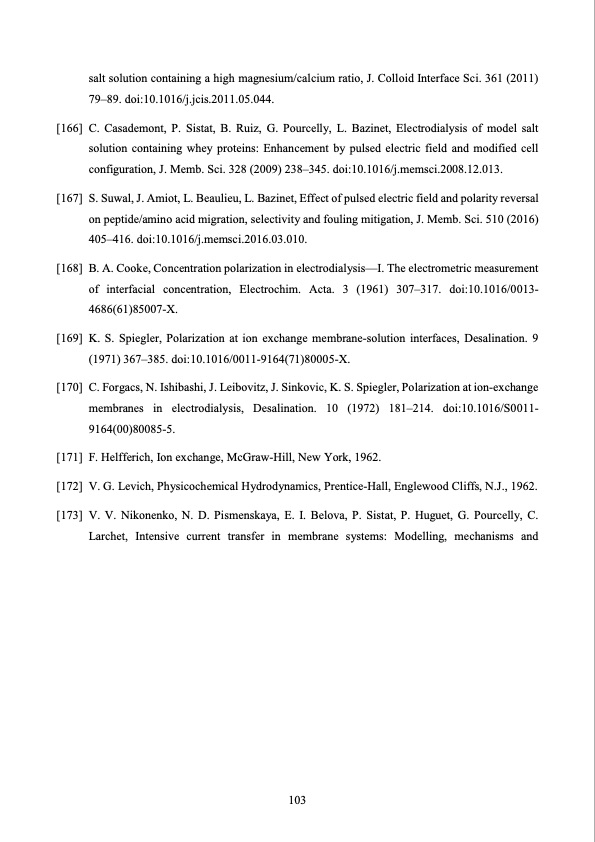 salt solution containing a high magnesium/calcium ratio, J. Colloid Interface Sci. 361 (2011) 79–89. doi:10.1016/j.jcis.2011.05.044.

[166] C. Casademont, P. Sistat, B. Ruiz, G. Pourcelly, L. Bazinet, Electrodialysis of model salt solution containing whey proteins: Enhancement by pulsed electric field and modified cell configuration, J. Memb. Sci. 328 (2009) 238–345. doi:10.1016/j.memsci.2008.12.013.

[167] S. Suwal, J. Amiot, L. Beaulieu, L. Bazinet, Effect of pulsed electric field and polarity reversal on peptide/amino acid migration, selectivity and fouling mitigation, J. Memb. Sci. 510 (2016) 405–416. doi:10.1016/j.memsci.2016.03.010.

[168] B. A. Cooke, Concentration polarization in electrodialysis—I. The electrometric measurement of interfacial concentration, Electrochim. Acta. 3 (1961) 307–317. doi:10.1016/0013-4686(61)85007-X.

[169] K. S. Spiegler, Polarization at ion exchange membrane-solution interfaces, Desalination. 9 (1971) 367–385. doi:10.1016/0011-9164(71)80005-X.

[170] C. Forgacs, N. Ishibashi, J. Leibovitz, J. Sinkovic, K. S. Spiegler, Polarization at ion-exchange membranes in electrodialysis, Desalination. 10 (1972) 181–214. doi:10.1016/S0011-9164(00)80085-5.

[171] F. Helfferich, Ion exchange, McGraw-Hill, New York, 1962.

[172] V. G. Levich, Physicochemical Hydrodynamics, Prentice-Hall, Englewood Cliffs, N.J., 1962.

[173] V. V. Nikonenko, N. D. Pismenskaya, E. I. Belova, P. Sistat, P. Huguet, G. Pourcelly, C. Larchet, Intensive current transfer in membrane systems: Modelling, mechanisms and

103